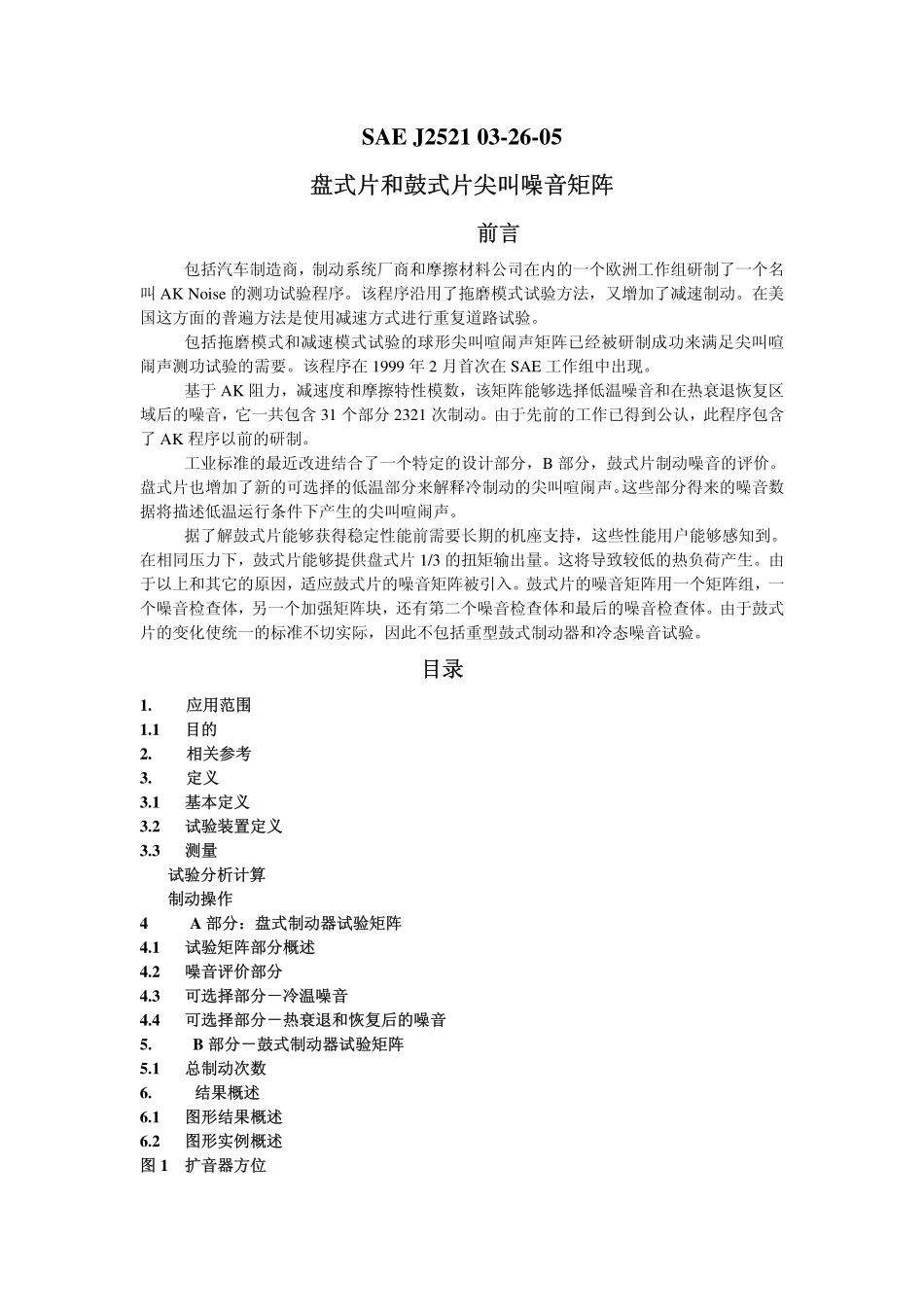 SAE J2521 03-26-05

盘式片和鼓式片尖叫噪音矩阵

前言

包括汽车制造商，制动系统厂商和摩擦材料公司在内的一个欧洲工作组研制了一个名叫 AK Noise 的测功试验程序。该程序沿用了拖磨模式试验方法，又增加了减速制动。在美国这方面的普遍方法是使用减速方式进行重复道路试验。

包括拖磨模式和减速模式试验的球形尖叫喧闹声矩阵已经被研制成功来满足尖叫喧闹声测功试验的需要。该程序在 1999 年 2 月首次在 SAE 工作组中出现。

基于 AK 阻力，减速度和摩擦特性模数，该矩阵能够选择低温噪音和在热衰退恢复区域后的噪音，它一共包含 31 个部分 2321 次制动。由于先前的工作已得到公认，此程序包含了 AK 程序以前的研制。

工业标准的最近改进结合了一个特定的设计部分，B 部分，鼓式片制动噪音的评价。盘式片也增加了新的可选择的低温部分来解释冷制动的尖叫喧闹声。这些部分得来的噪音数据将描述低温运行条件下产生的尖叫喧闹声。

据了解鼓式片能够获得稳定性能前需要长期的机座支持，这些性能用户能够感知到。在相同压力下，鼓式片能够提供盘式片 1/3 的扭矩输出量。这将导致较低的热负荷产生。由于以上和其它的原因，适应鼓式片的噪音矩阵被引入。鼓式片的噪音矩阵用一个矩阵组，一个噪音检查体，另一个加强矩阵块，还有第二个噪音检查体和最后的噪音检查体。由于鼓式片的变化使统一的标准不切实际，因此不包括重型鼓式制动器和冷态噪音试验。

目录

1. 应用范围
1.1 目的
2. 相关参考
3. 定义
3.1 基本定义
3.2 试验装置定义
3.3 测量
试验分析计算
制动操作
4 A 部分：盘式制动器试验矩阵
4.1 试验矩阵部分概述
4.2 噪音评价部分
4.3 可选择部分－冷温噪音
4.4 可选择部分－热衰退和恢复后的噪音
5. B 部分－鼓式制动器试验矩阵
5.1 总制动次数
6. 结果概述
6.1 图形结果概述
6.2 图形实例概述
图 1 扩音器方位